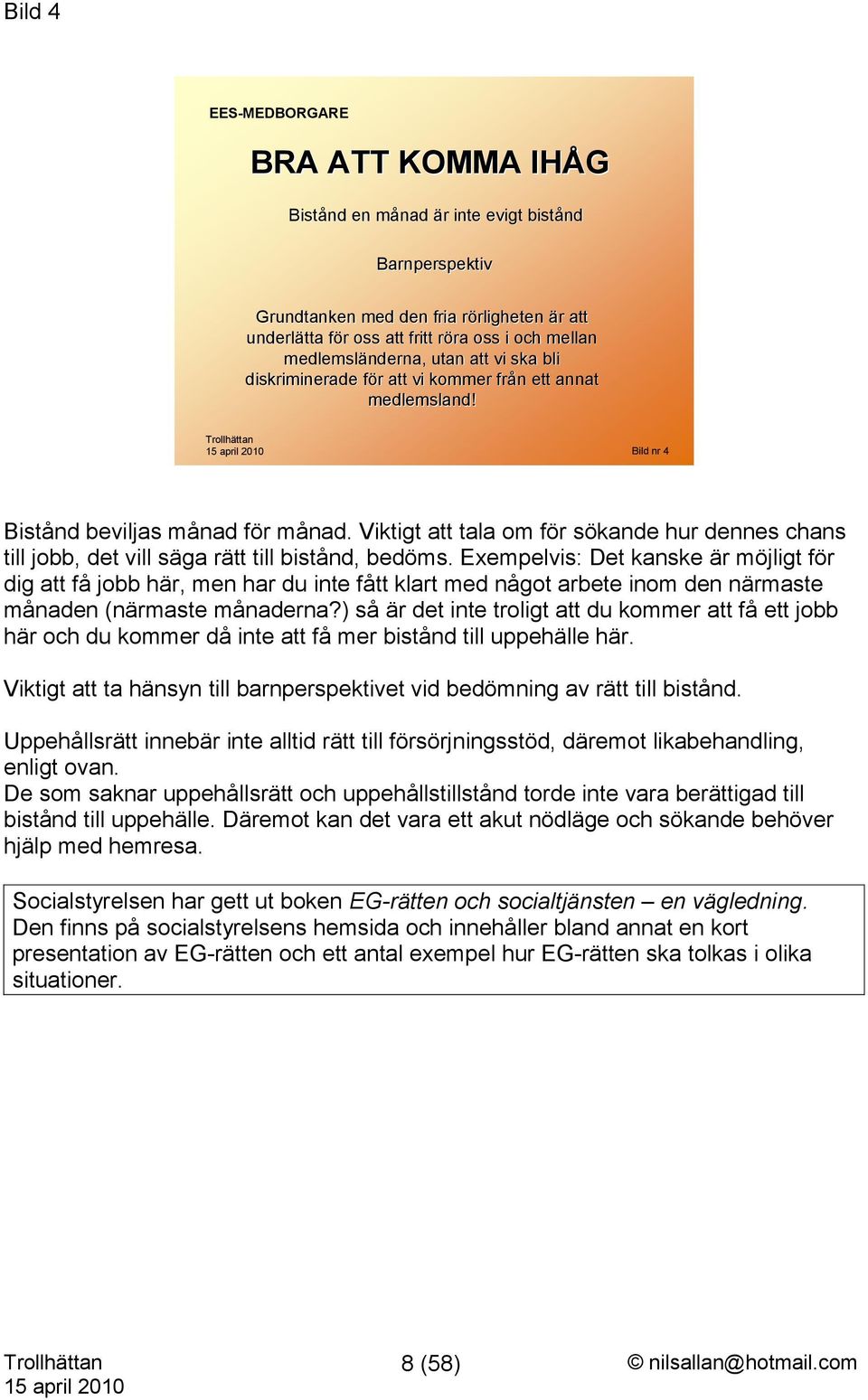 Bild 4

EES-MEDBORGARE

BRA ATT KOMMA IHÅG

Bistånd en månad är inte evigt bistånd

Barnperspektiv

Grundtanken med den fria rörligheten är att underlätta för oss att fritt röra oss i och mellan medlemsländerna, utan att vi ska bli diskriminerade för att vi kommer från ett annat medlemsland!

Trollhättan
15 april 2010

Bild nr 4

Bistånd beviljas månad för månad. Viktigt att tala om för sökande hur dennes chans till jobb, det vill säga rätt till bistånd, bedöms. Exempelvis: Det kanske är möjligt för dig att få jobb här, men har du inte fått klart med något arbete inom den närmaste månaden (närmaste månaderna?) så är det inte troligt att du kommer att få ett jobb här och du kommer då inte att få mer bistånd till uppehälle här.

Viktigt att ta hänsyn till barnperspektivet vid bedömning av rätt till bistånd.

Uppehållsrätt innebär inte alltid rätt till försörjningsstöd, däremot likabehandling, enligt ovan.
De som saknar uppehållsrätt och uppehållstillstånd torde inte vara berättigad till bistånd till uppehälle. Däremot kan det vara ett akut nödläge och sökande behöver hjälp med hemresa.

Socialstyrelsen har gett ut boken EG-rätten och socialtjänsten – en vägledning. Den finns på socialstyrelsens hemsida och innehåller bland annat en kort presentation av EG-rätten och ett antal exempel hur EG-rätten ska tolkas i olika situationer.

Trollhättan
15 april 2010

8 (58)

© nilsallan@hotmail.com